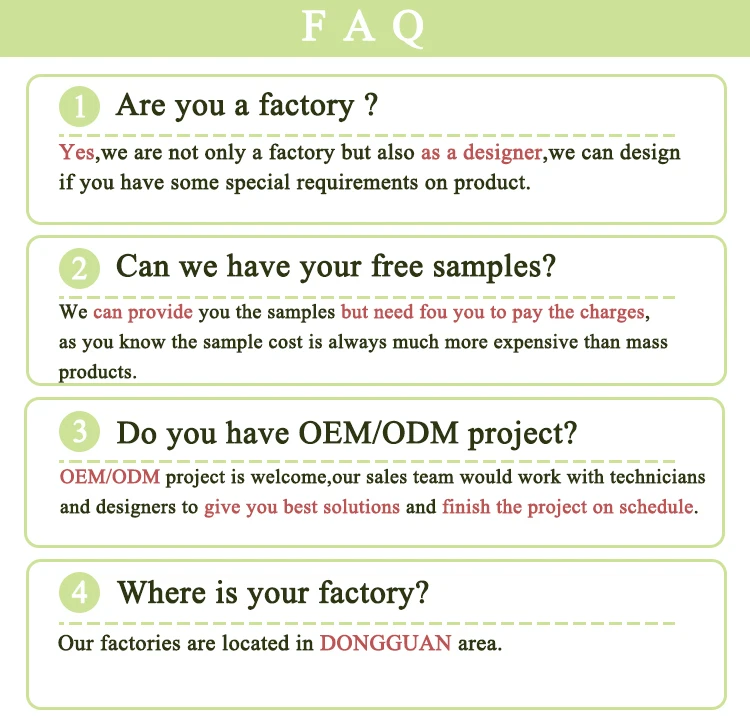 F A Q

1 Are you a factory ?

Yes,we are not only a factory but also as a designer,we can design if you have some special requirements on product.

2 Can we have your free samples?

We can provide you the samples but need fou you to pay the charges, as you know the sample cost is always much more expensive than mass products.

3 Do you have OEM/ODM project?

OEM/ODM project is welcome,our sales team would work with technicians and designers to give you best solutions and finish the project on schedule.

4 Where is your factory?

Our factories are located in DONGGUAN area.